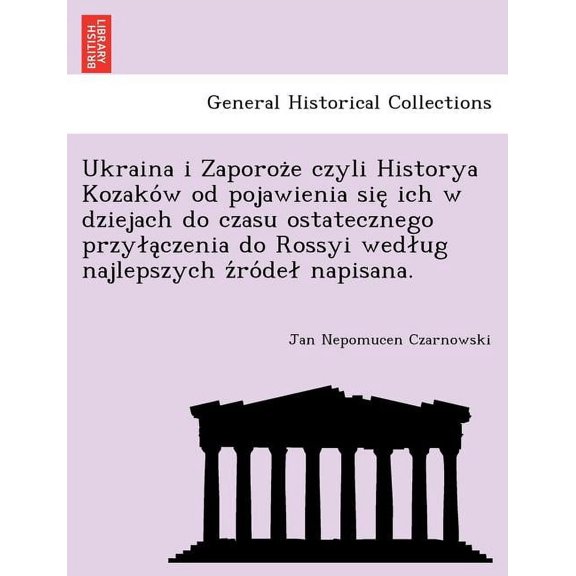 BRITISH LIBRARY

General Historical Collections

Ukraina i Zaporoże czyli Historya Kozaków od pojawienia się ich w dziejach do czasu ostatecznego przyłączenia do Rossyi według najlepszych źródeł napisana.

Jan Nepomucen Czarnowski